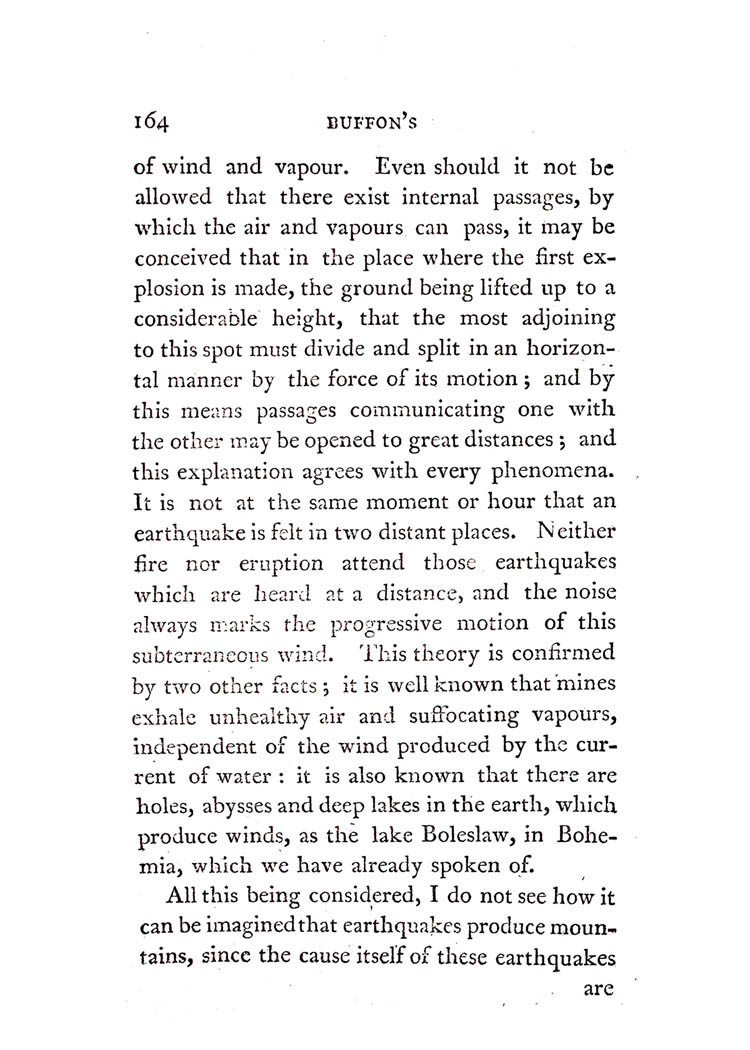 164 BUFFON'S

of wind and vapour. Even should it not be allowed that there exist internal passages, by which the air and vapours can pass, it may be conceived that in the place where the first explosion is made, the ground being lifted up to a considerable height, that the most adjoining to this spot must divide and split in an horizontal manner by the force of its motion; and by this means passages communicating one with the other may be opened to great distances; and this explanation agrees with every phenomena. It is not at the same moment or hour that an earthquake is felt in two distant places. Neither fire nor eruption attend those earthquakes which are heard at a distance, and the noise always marks the progressive motion of this subterraneous wind. This theory is confirmed by two other facts; it is well known that mines exhale unhealthy air and suffocating vapours, independent of the wind produced by the current of water: it is also known that there are holes, abysses and deep lakes in the earth, which produce winds, as the lake Boleslaw, in Bohemia, which we have already spoken of.

All this being considered, I do not see how it can be imagined that earthquakes produce mountains, since the cause itself of these earthquakes

are